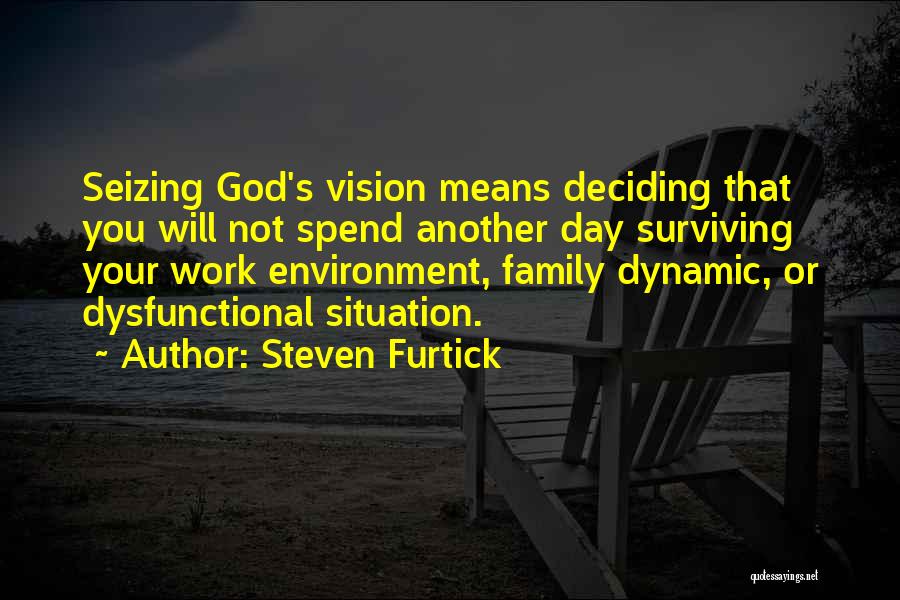 Seizing God's vision means deciding that you will not spend another day surviving your work environment, family dynamic, or dysfunctional situation.

~ Author: Steven Furtick

quotessayings.net